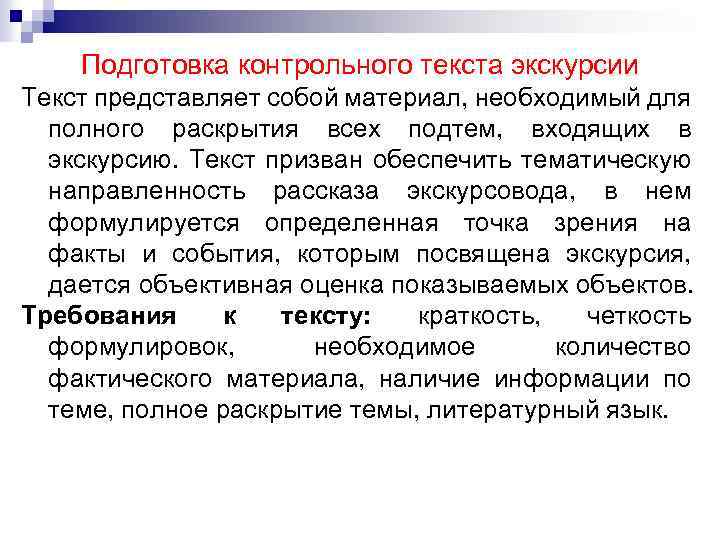 Подготовка контрольного текста экскурсии

Текст представляет собой материал, необходимый для полного раскрытия всех подтем, входящих в экскурсию. Текст призван обеспечить тематическую направленность рассказа экскурсовода, в нем формулируется определенная точка зрения на факты и события, которым посвящена экскурсия, дается объективная оценка показываемых объектов.

Требования к тексту: краткость, четкость формулировок, необходимое количество фактического материала, наличие информации по теме, полное раскрытие темы, литературный язык.